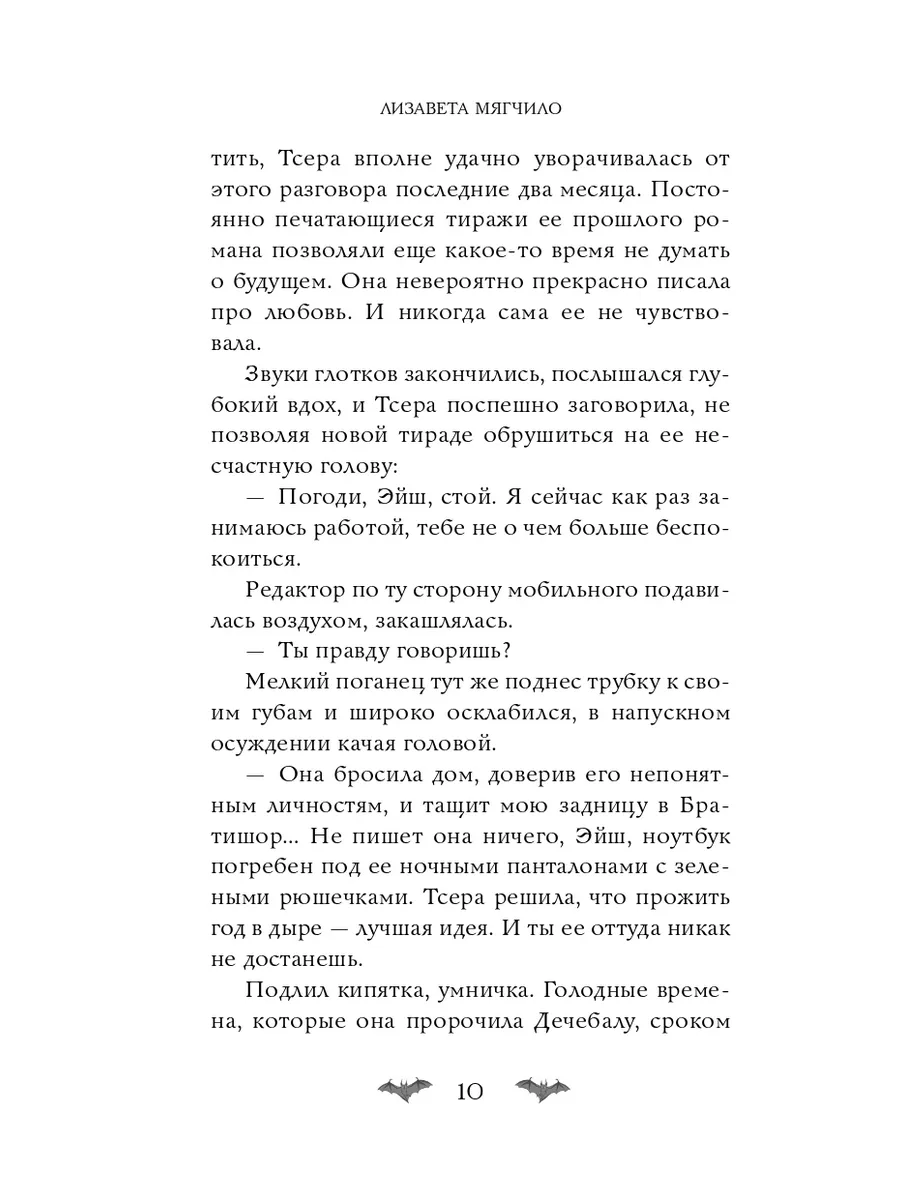 ЛИЗАВЕТА МЯГЧИЛО

тить, Тсера вполне удачно уворачивалась от этого разговора последние два месяца. Постоянно печатающиеся тиражи ее прошлого романа позволяли еще какое-то время не думать о будущем. Она невероятно прекрасно писала про любовь. И никогда сама ее не чувствовала.

Звуки глотков закончились, послышался глубокий вдох, и Тсера поспешно заговорила, не позволяя новой тираде обрушиться на ее несчастную голову:

— Погоди, Эйш, стой. Я сейчас как раз занимаюсь работой, тебе не о чем больше беспокоиться.

Редактор по ту сторону мобильного подавилась воздухом, закашлялась.

— Ты правду говоришь?

Мелкий поганец тут же поднес трубку к своим губам и широко осклабился, в напускном осуждении качая головой.

— Она бросила дом, доверив его непонятным личностям, и тащит мою задницу в Братишор... Не пишет она ничего, Эйш, ноутбук погребен под ее ночными панталонами с зелеными рюшечками. Тсера решила, что прожить год в дыре — лучшая идея. И ты ее оттуда никак не достанешь.

Подлил кипятка, умничка. Голодные времена, которые она пророчила Дечебалу, сроком

10